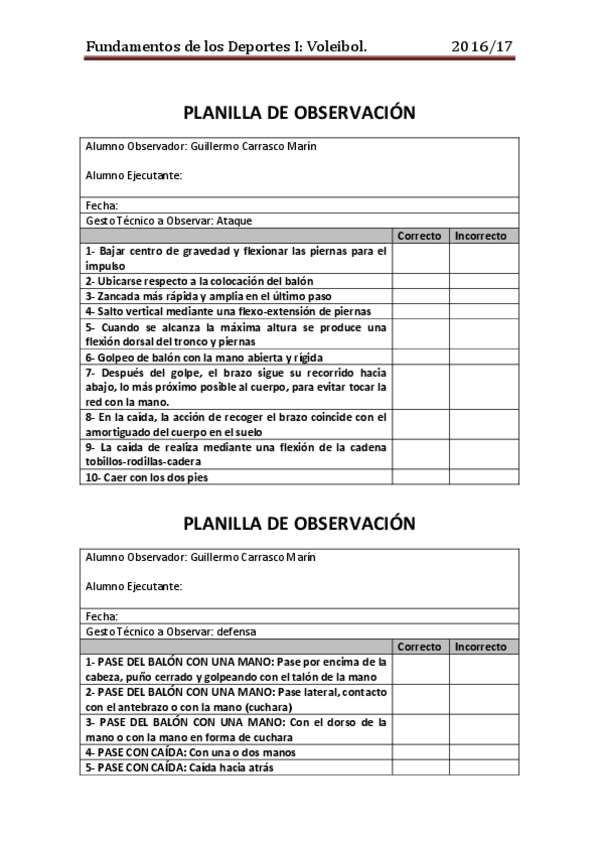 Fundamentos de los Deportes I: Voleibol. 2016/17

PLANILLA DE OBSERVACIÓN

| Alumno Observador: Guillermo Carrasco Marín<br><br>Alumno Ejecutante: | | |
|---|---|---|
| Fecha: | | |
| Gesto Técnico a Observar: Ataque | | |
| | Correcto | Incorrecto |
| 1- Bajar centro de gravedad y flexionar las piernas para el impulso | | |
| 2- Ubicarse respecto a la colocación del balón | | |
| 3- Zancada más rápida y amplia en el último paso | | |
| 4- Salto vertical mediante una flexo-extensión de piernas | | |
| 5- Cuando se alcanza la máxima altura se produce una flexión dorsal del tronco y piernas | | |
| 6- Golpeo de balón con la mano abierta y rígida | | |
| 7- Después del golpe, el brazo sigue su recorrido hacia abajo, lo más próximo posible al cuerpo, para evitar tocar la red con la mano. | | |
| 8- En la caída, la acción de recoger el brazo coincide con el amortiguado del cuerpo en el suelo | | |
| 9- La caída de realiza mediante una flexión de la cadena tobillos-rodillas-cadera | | |
| 10- Caer con los dos pies | | |

PLANILLA DE OBSERVACIÓN

| Alumno Observador: Guillermo Carrasco Marín<br><br>Alumno Ejecutante: | | |
|---|---|---|
| Fecha: | | |
| Gesto Técnico a Observar: defensa | | |
| | Correcto | Incorrecto |
| 1- PASE DEL BALÓN CON UNA MANO: Pase por encima de la cabeza, puño cerrado y golpeando con el talón de la mano | | |
| 2- PASE DEL BALÓN CON UNA MANO: Pase lateral, contacto con el antebrazo o con la mano (cuchara) | | |
| 3- PASE DEL BALÓN CON UNA MANO: Con el dorso de la mano o con la mano en forma de cuchara | | |
| 4- PASE CON CAÍDA: Con una o dos manos | | |
| 5- PASE CON CAÍDA: Caída hacia atrás | | |